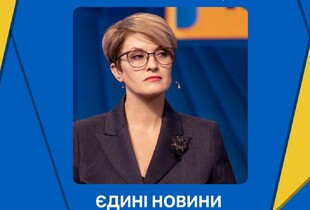 ЄДИНІ НОВИНИ